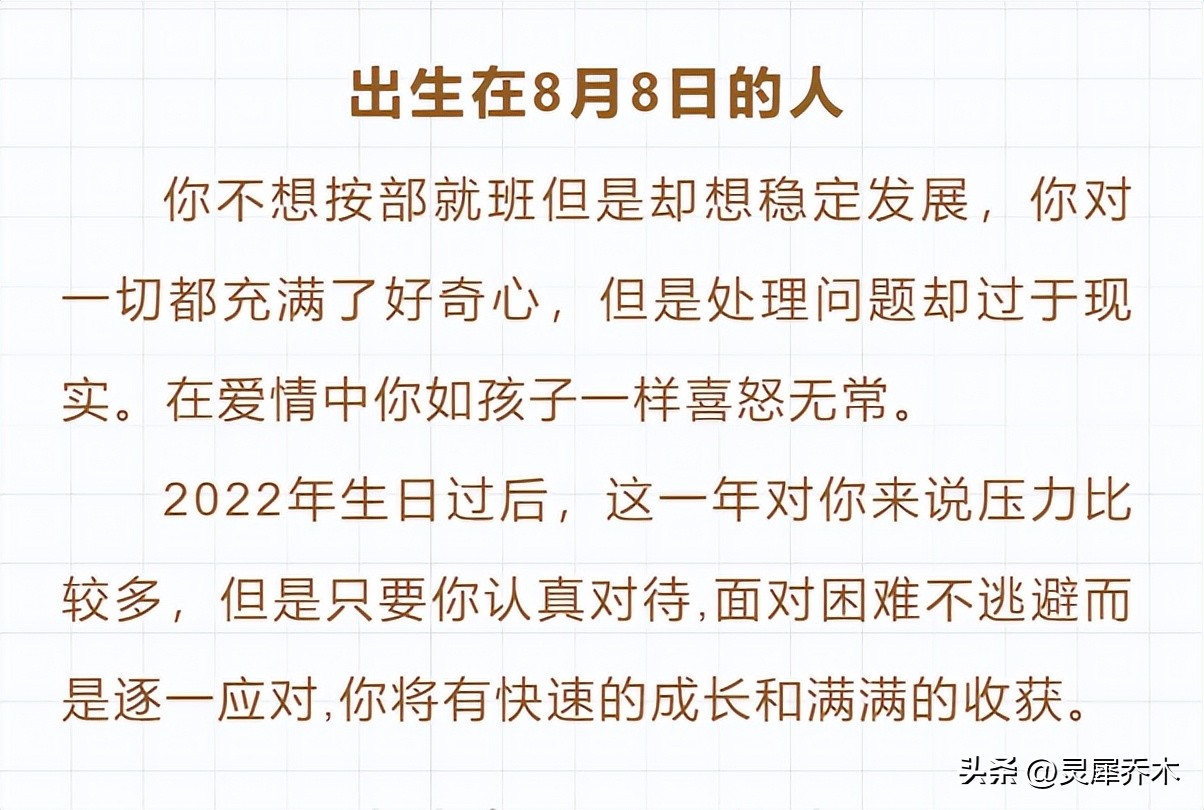 出生在8月8日的人

你不想按部就班但是却想稳定发展，你对一切都充满了好奇心，但是处理问题却过于现实。在爱情中你如孩子一样喜怒无常。

2022年生日过后，这一年对你来说压力比较多，但是只要你认真对待,面对困难不逃避而是逐一应对,你将有快速的成长和满满的收获。

头条 @灵犀乔木